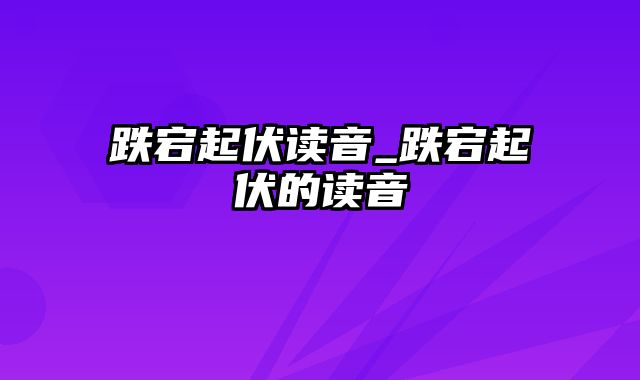 跌宕起伏读音_跌宕起伏的读音